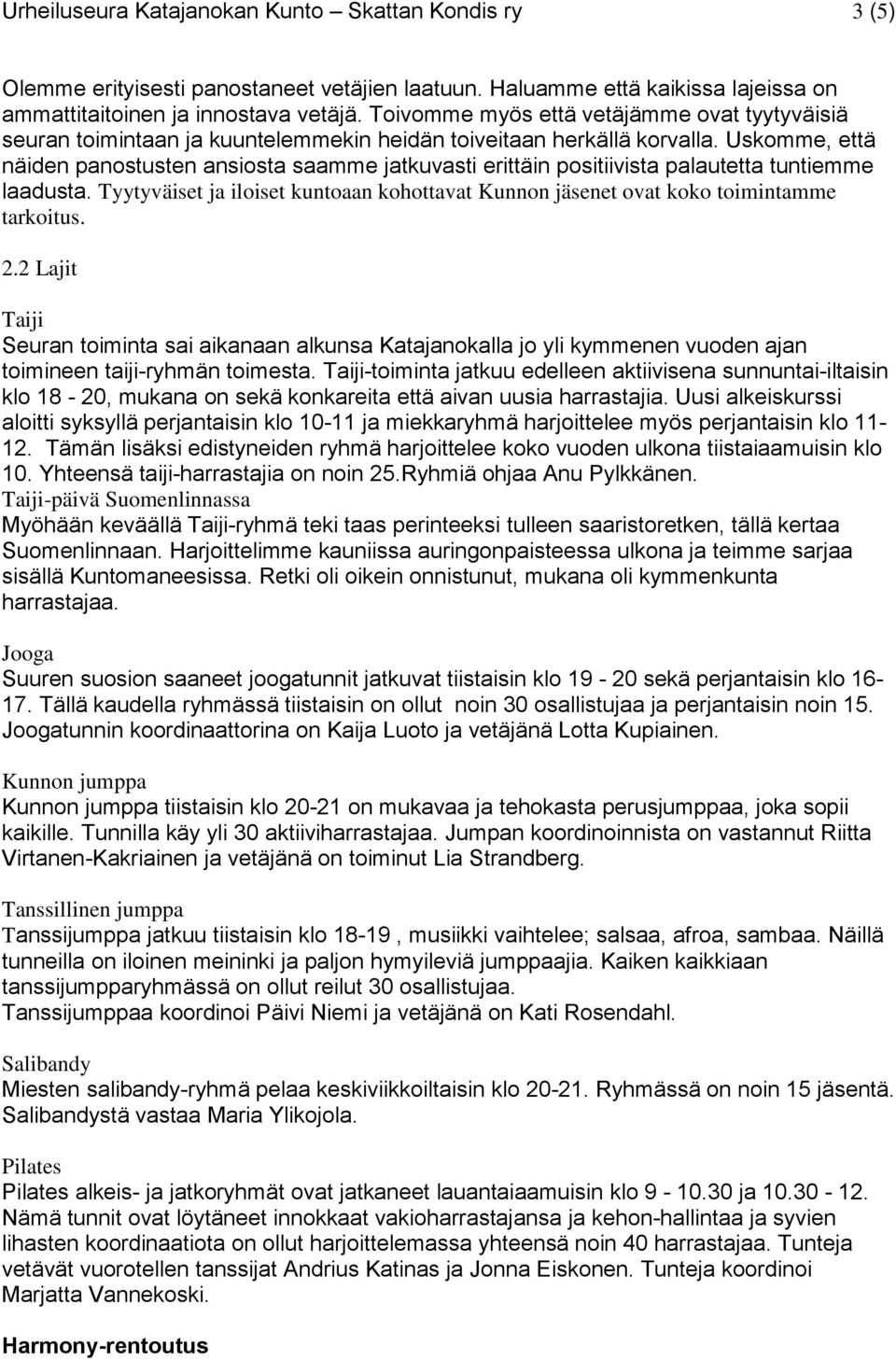 Urheiluseura Katajanokan Kunto – Skattan Kondis ry 3 (5)

Olemme erityisesti panostaneet vetäjien laatuun. Haluamme että kaikissa lajeissa on ammattitaitoinen ja innostava vetäjä. Toivomme myös että vetäjämme ovat tyytyväisiä seuran toimintaan ja kuuntelemmekin heidän toiveitaan herkällä korvalla. Uskomme, että näiden panostusten ansiosta saamme jatkuvasti erittäin positiivista palautetta tuntiemme laadusta. Tyytyväiset ja iloiset kuntoaan kohottavat Kunnon jäsenet ovat koko toimintamme tarkoitus.

2.2 Lajit

Taiji
Seuran toiminta sai aikanaan alkunsa Katajanokalla jo yli kymmenen vuoden ajan toimineen taiji-ryhmän toimesta. Taiji-toiminta jatkuu edelleen aktiivisena sunnuntai-iltaisin klo 18 - 20, mukana on sekä konkareita että aivan uusia harrastajia. Uusi alkeiskurssi aloitti syksyllä perjantaisin klo 10-11 ja miekkaryhmä harjoittelee myös perjantaisin klo 11-12. Tämän lisäksi edistyneiden ryhmä harjoittelee koko vuoden ulkona tiistaiaamuisin klo 10. Yhteensä taiji-harrastajia on noin 25.Ryhmiä ohjaa Anu Pylkkänen.
Taiji-päivä Suomenlinnassa
Myöhään keväällä Taiji-ryhmä teki taas perinteeksi tulleen saaristoretken, tällä kertaa Suomenlinnaan. Harjoittelimme kauniissa auringonpaisteessa ulkona ja teimme sarjaa sisällä Kuntomaneesissa. Retki oli oikein onnistunut, mukana oli kymmenkunta harrastajaa.

Jooga
Suuren suosion saaneet joogatunnit jatkuvat tiistaisin klo 19 - 20 sekä perjantaisin klo 16-17. Tällä kaudella ryhmässä tiistaisin on ollut noin 30 osallistujaa ja perjantaisin noin 15. Joogatunnin koordinaattorina on Kaija Luoto ja vetäjänä Lotta Kupiainen.

Kunnon jumppa
Kunnon jumppa tiistaisin klo 20-21 on mukavaa ja tehokasta perusjumppaa, joka sopii kaikille. Tunnilla käy yli 30 aktiiviharrastajaa. Jumpan koordinoinnista on vastannut Riitta Virtanen-Kakriainen ja vetäjänä on toiminut Lia Strandberg.

Tanssillinen jumppa
Tanssijumppa jatkuu tiistaisin klo 18-19 , musiikki vaihtelee; salsaa, afroa, sambaa. Näillä tunneilla on iloinen meininki ja paljon hymyileviä jumppaajia. Kaiken kaikkiaan tanssijumpparyhmässä on ollut reilut 30 osallistujaa.
Tanssijumppaa koordinoi Päivi Niemi ja vetäjänä on Kati Rosendahl.

Salibandy
Miesten salibandy-ryhmä pelaa keskiviikkoiltaisin klo 20-21. Ryhmässä on noin 15 jäsentä. Salibandystä vastaa Maria Ylikojola.

Pilates
Pilates alkeis- ja jatkoryhmät ovat jatkaneet lauantaiaamuisin klo 9 - 10.30 ja 10.30 - 12. Nämä tunnit ovat löytäneet innokkaat vakioharrastajansa ja kehon-hallintaa ja syvien lihasten koordinaatiota on ollut harjoittelemassa yhteensä noin 40 harrastajaa. Tunteja vetävät vuorotellen tanssijat Andrius Katinas ja Jonna Eiskonen. Tunteja koordinoi Marjatta Vannekoski.

Harmony-rentoutus